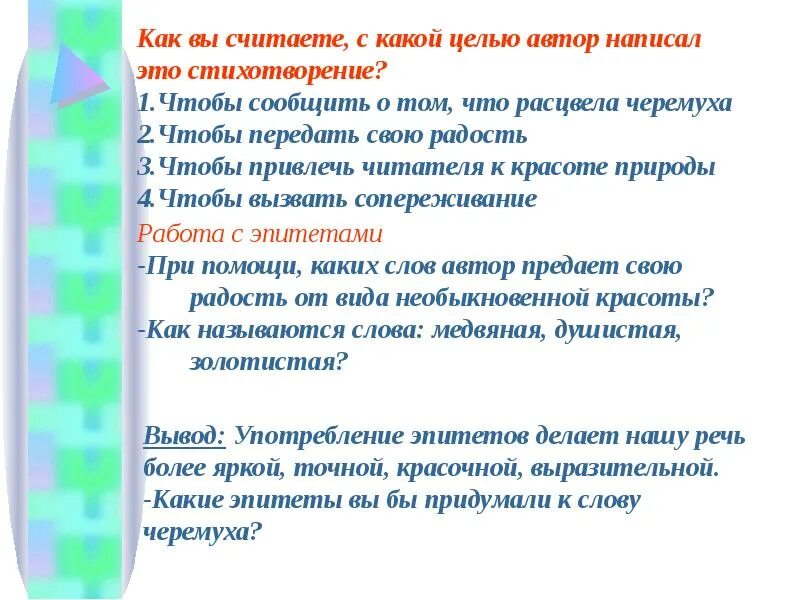 Как вы считаете, с какой целью автор написал это стихотворение?
1.Чтобы сообщить о том, что расцвела черемуха
2.Чтобы передать свою радость
3.Чтобы привлечь читателя к красоте природы
4.Чтобы вызвать сопереживание

Работа с эпитетами
-При помощи, каких слов автор предает свою радость от вида необыкновенной красоты?
-Как называются слова: медвяная, душистая, золотистая?

Вывод: Употребление эпитетов делает нашу речь более яркой, точной, красочной, выразительной.
-Какие эпитеты вы бы придумали к слову черемуха?